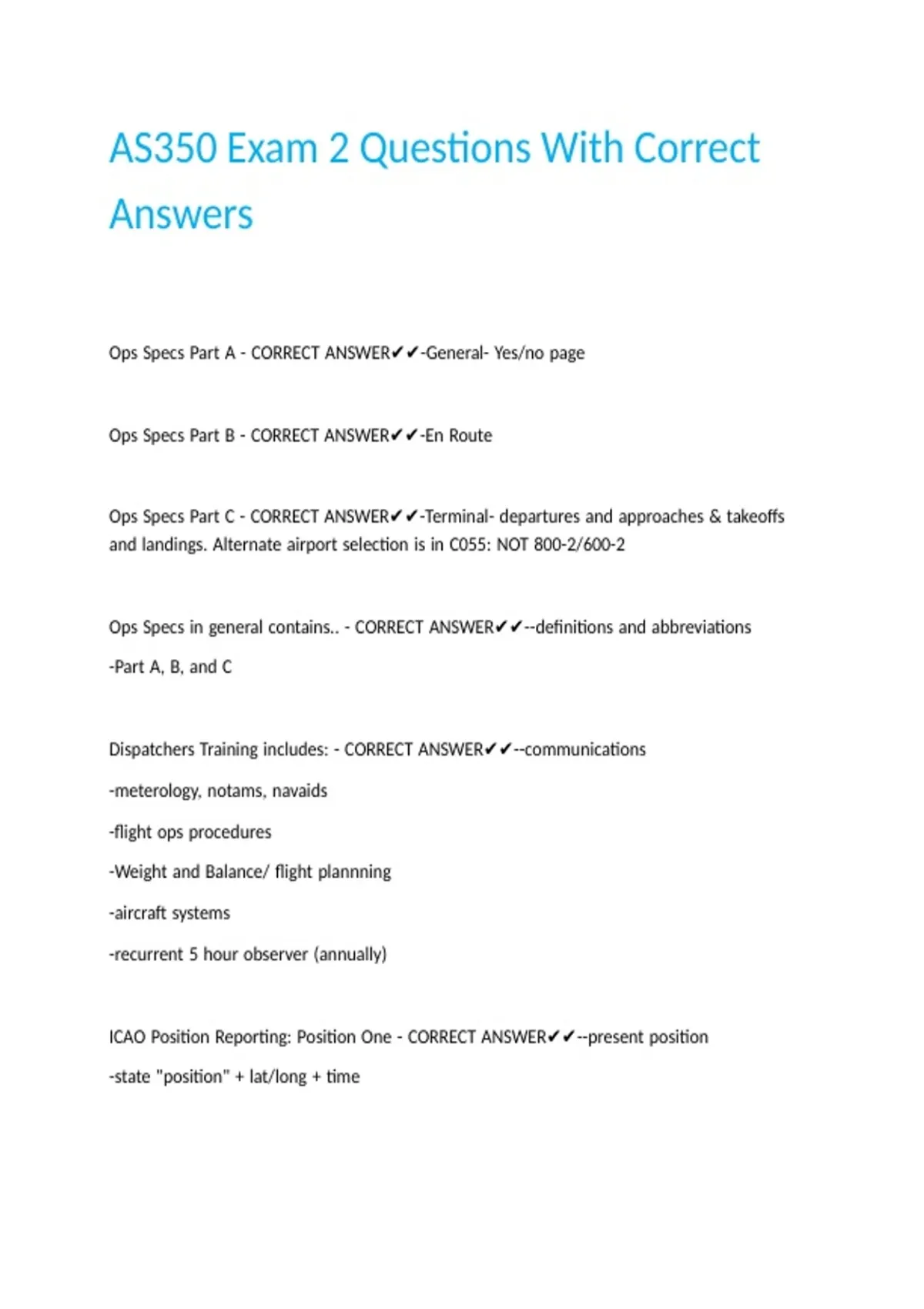 AS350 Exam 2 Questions With Correct Answers

Ops Specs Part A - CORRECT ANSWER✔✔-General- Yes/no page

Ops Specs Part B - CORRECT ANSWER✔✔-En Route

Ops Specs Part C - CORRECT ANSWER✔✔-Terminal- departures and approaches & takeoffs and landings. Alternate airport selection is in C055: NOT 800-2/600-2

Ops Specs in general contains.. - CORRECT ANSWER✔✔--definitions and abbreviations

-Part A, B, and C

Dispatchers Training includes: - CORRECT ANSWER✔✔--communications

-meterology, notams, navaids

-flight ops procedures

-Weight and Balance/ flight plannning

-aircraft systems

-recurrent 5 hour observer (annually)

ICAO Position Reporting: Position One - CORRECT ANSWER✔✔--present position

-state "position" + lat/long + time